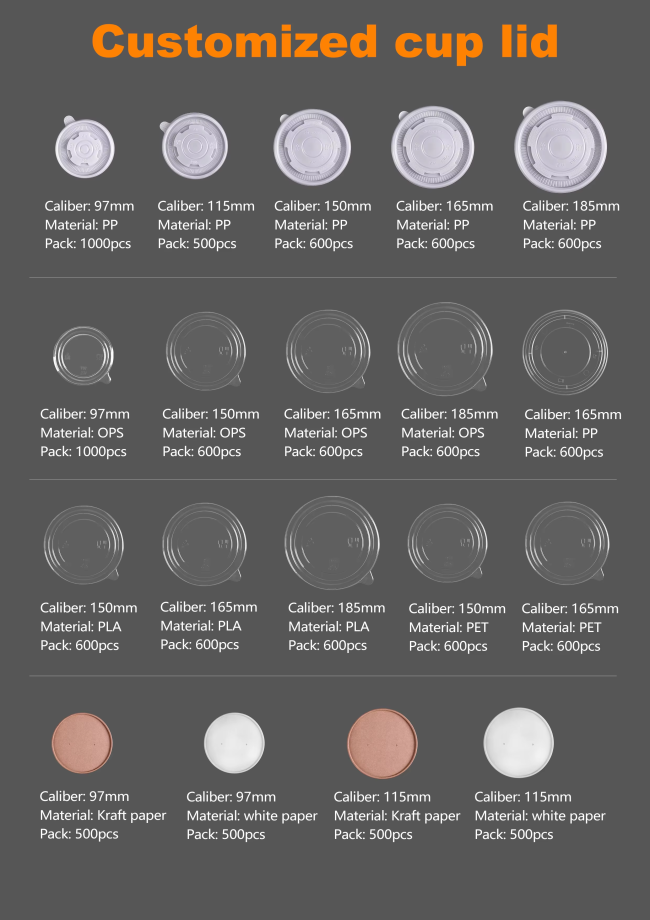 Customized cup lid

Caliber: 97mm
Material: PP
Pack: 1000pcs

Caliber: 115mm
Material: PP
Pack: 500pcs

Caliber: 150mm
Material: PP
Pack: 600pcs

Caliber: 165mm
Material: PP
Pack: 600pcs

Caliber: 185mm
Material: PP
Pack: 600pcs

Caliber: 97mm
Material: OPS
Pack: 1000pcs

Caliber: 150mm
Material: OPS
Pack: 600pcs

Caliber: 165mm
Material: OPS
Pack: 600pcs

Caliber: 185mm
Material: OPS
Pack: 600pcs

Caliber: 165mm
Material: PP
Pack: 600pcs

Caliber: 150mm
Material: PLA
Pack: 600pcs

Caliber: 165mm
Material: PLA
Pack: 600pcs

Caliber: 185mm
Material: PLA
Pack: 600pcs

Caliber: 150mm
Material: PET
Pack: 600pcs

Caliber: 165mm
Material: PET
Pack: 600pcs

Caliber: 97mm
Material: Kraft paper
Pack: 500pcs

Caliber: 97mm
Material: white paper
Pack: 500pcs

Caliber: 115mm
Material: Kraft paper
Pack: 500pcs

Caliber: 115mm
Material: white paper
Pack: 500pcs